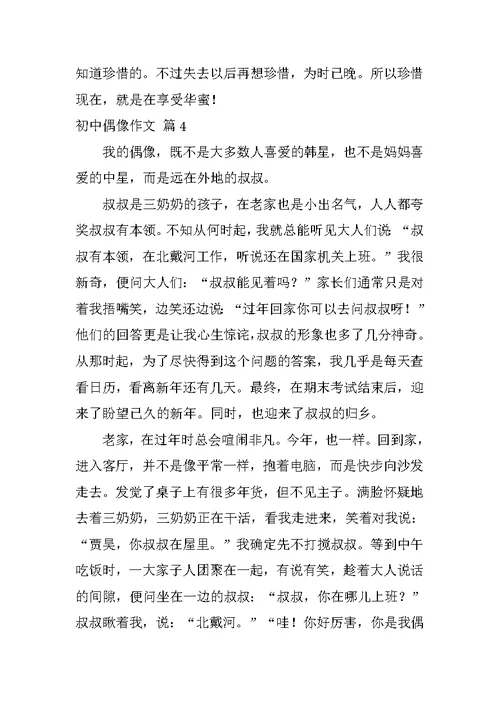 知道珍惜的。不过失去以后再想珍惜，为时已晚。所以珍惜现在，就是在享受华蜜！

初中偶像作文 篇 4

我的偶像，既不是大多数人喜爱的韩星，也不是妈妈喜爱的中星，而是远在外地的叔叔。

叔叔是三奶奶的孩子，在老家也是小出名气，人人都夸奖叔叔有本领。不知从何时起，我就总能听见大人们说“叔叔有本领，在北戴河工作，听说还在国家机关上班。”我很新奇，便问大人们：“叔叔能见着吗？”家长们通常只是对着我捂嘴笑，边笑还边说：“过年回家你可以去问叔叔呀！”他们的回答更是让我心生惊诧，叔叔的形象也多了几分神奇。从那时起，为了尽快得到这个问题的答案，我几乎是每天查看日历，看离新年还有几天。最终，在期末考试结束后，迎来了盼望已久的新年。同时，也迎来了叔叔的归乡。

老家，在过年时总会喧闹非凡。今年，也一样。回到家，进入客厅，并不是像平常一样，抱着电脑，而是快步向沙发走去。发觉了桌子上有很多年货，但不见主子。满脸怀疑地去看三奶奶，三奶奶正在干活，看我走进来，笑着对我说：“贾昊，你叔叔在屋里。”我确定先不打搅叔叔。等到中午吃饭时，一大家子人团聚在一起，有说有笑，趁着大人说话的间隙，便问坐在一边的叔叔：“叔叔，你在哪儿上班？”叔叔瞅着我，说：“北戴河。”“哇！你好厉害，你是我偶